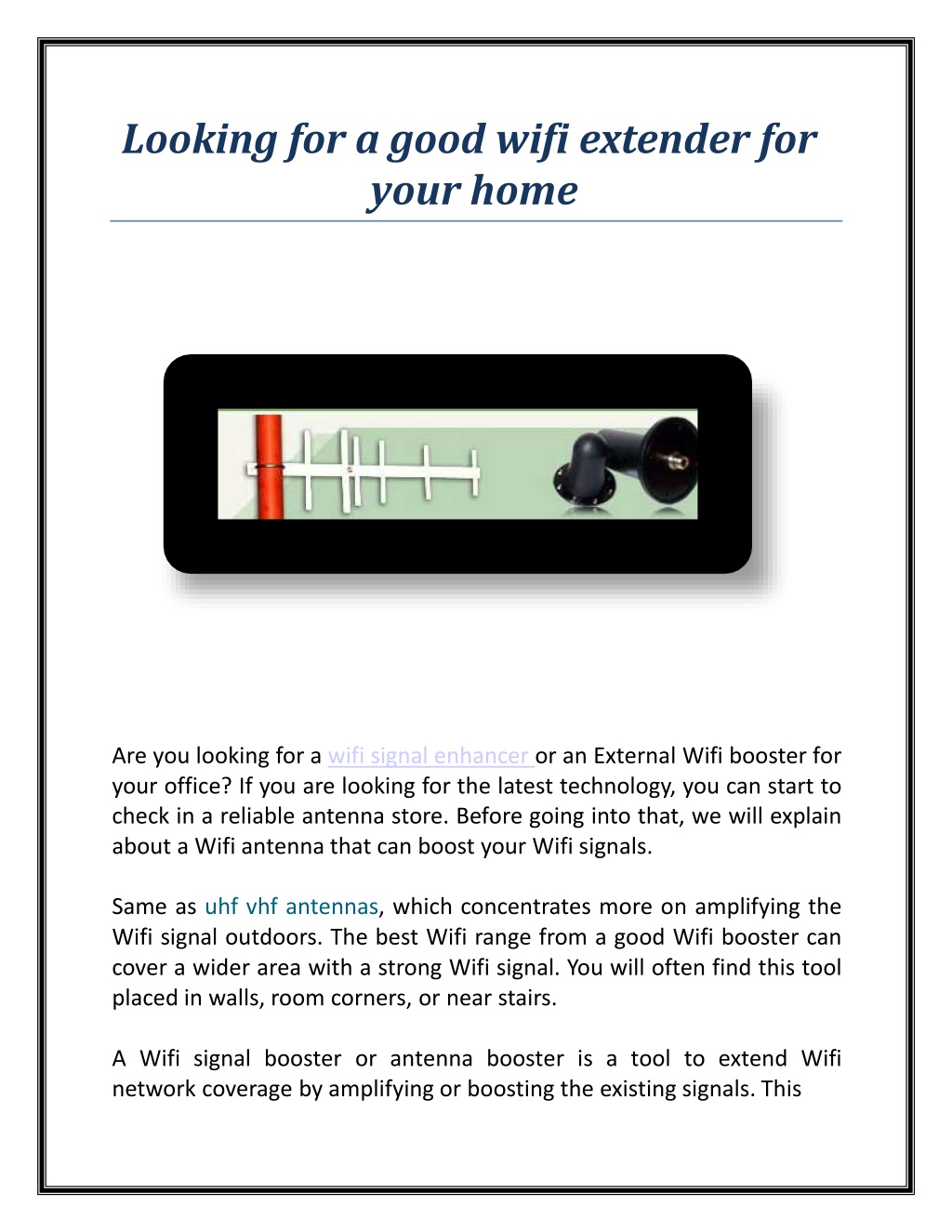 Looking for a good wifi extender for your home

Are you looking for a wifi signal enhancer or an External Wifi booster for your office? If you are looking for the latest technology, you can start to check in a reliable antenna store. Before going into that, we will explain about a Wifi antenna that can boost your Wifi signals.

Same as uhf vhf antennas, which concentrates more on amplifying the Wifi signal outdoors. The best Wifi range from a good Wifi booster can cover a wider area with a strong Wifi signal. You will often find this tool placed in walls, room corners, or near stairs.

A Wifi signal booster or antenna booster is a tool to extend Wifi network coverage by amplifying or boosting the existing signals. This